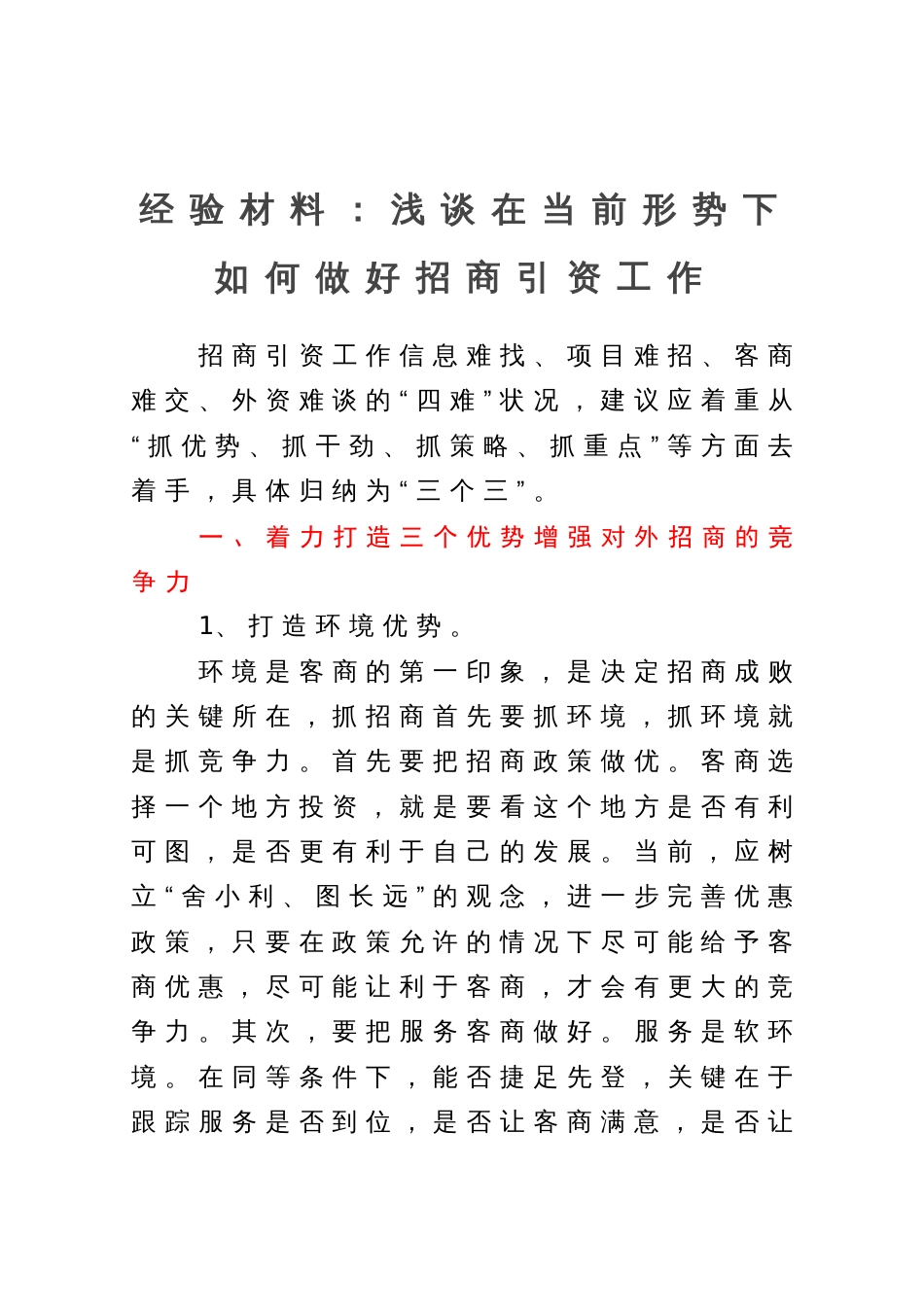 经验材料：浅谈在当前形势下如何做好招商引资工作

招商引资工作信息难找、项目难招、客商难交、外资难谈的“四难”状况，建议应着重从“抓优势、抓干劲、抓策略、抓重点”等方面去着手，具体归纳为“三个三”。

一、着力打造三个优势增强对外招商的竞争力

1、打造环境优势。

环境是客商的第一印象，是决定招商成败的关键所在，抓招商首先要抓环境，抓环境就是抓竞争力。首先要把招商政策做优。客商选择一个地方投资，就是要看这个地方是否有利可图，是否更有利于自己的发展。当前，应树立“舍小利、图长远”的观念，进一步完善优惠政策，只要在政策允许的情况下尽可能给予客商优惠，尽可能让利于客商，才会有更大的竞争力。其次，要把服务客商做好。服务是软环境。在同等条件下，能否捷足先登，关键在于跟踪服务是否到位，是否让客商满意，是否让